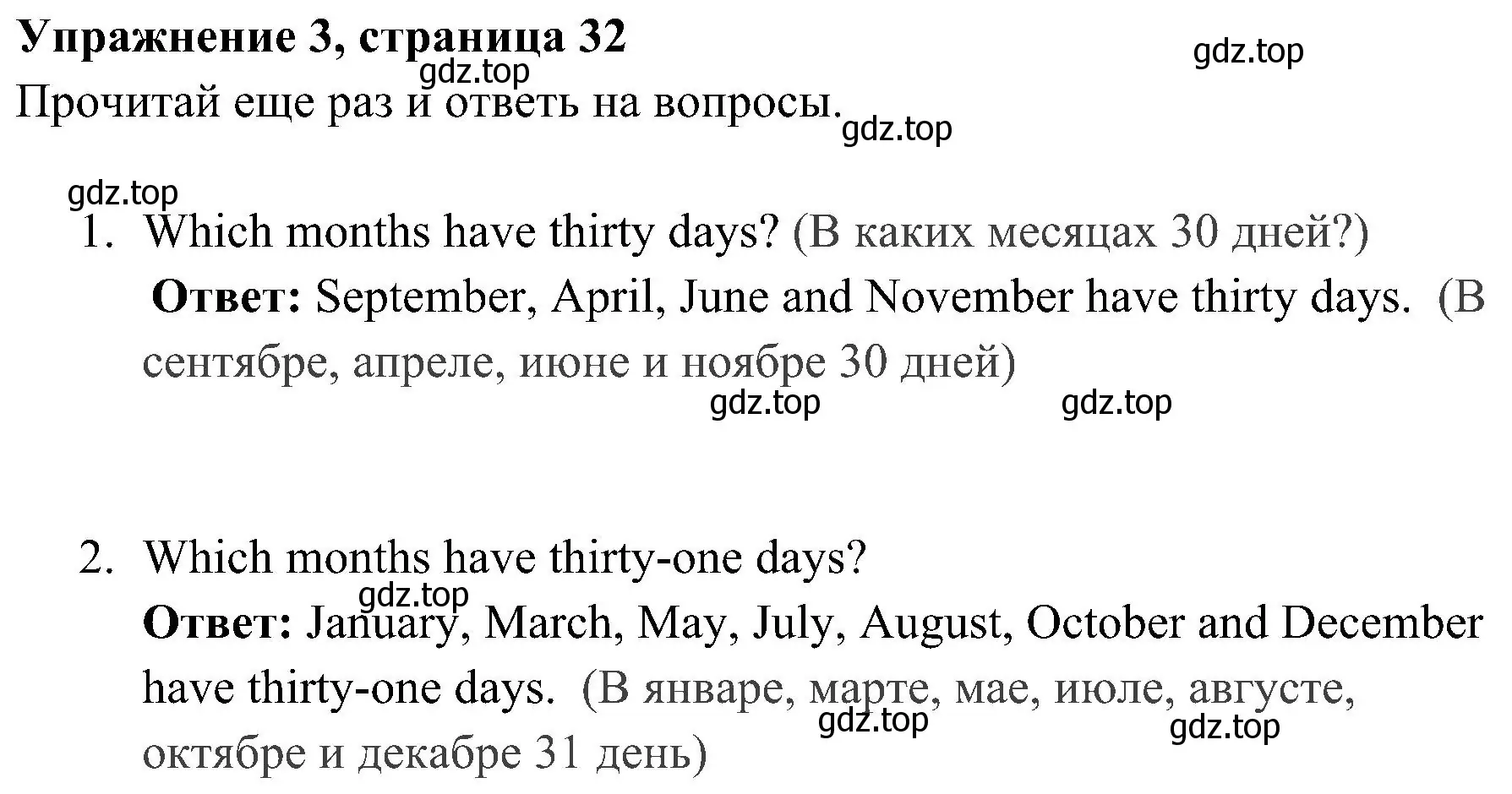 **Упражнение 3, страница 32**

gdz.top

gdz.top

Прочитай еще раз и ответь на вопросы.

gdz.top

gdz.top

1. Which months have thirty days? (В каких месяцах 30 дней?)

**Ответ:** September, April, June and November have thirty days. (В сентябре, апреле, июне и ноябре 30 дней)

gdz.top gdz.top

2. Which months have thirty-one days?

gdz.top

**Ответ:** January, March, May, July, August, October and December have thirty-one days. (В январе, марте, мае, июле, августе, октябре и декабре 31 день)

gdz.top gdz.top